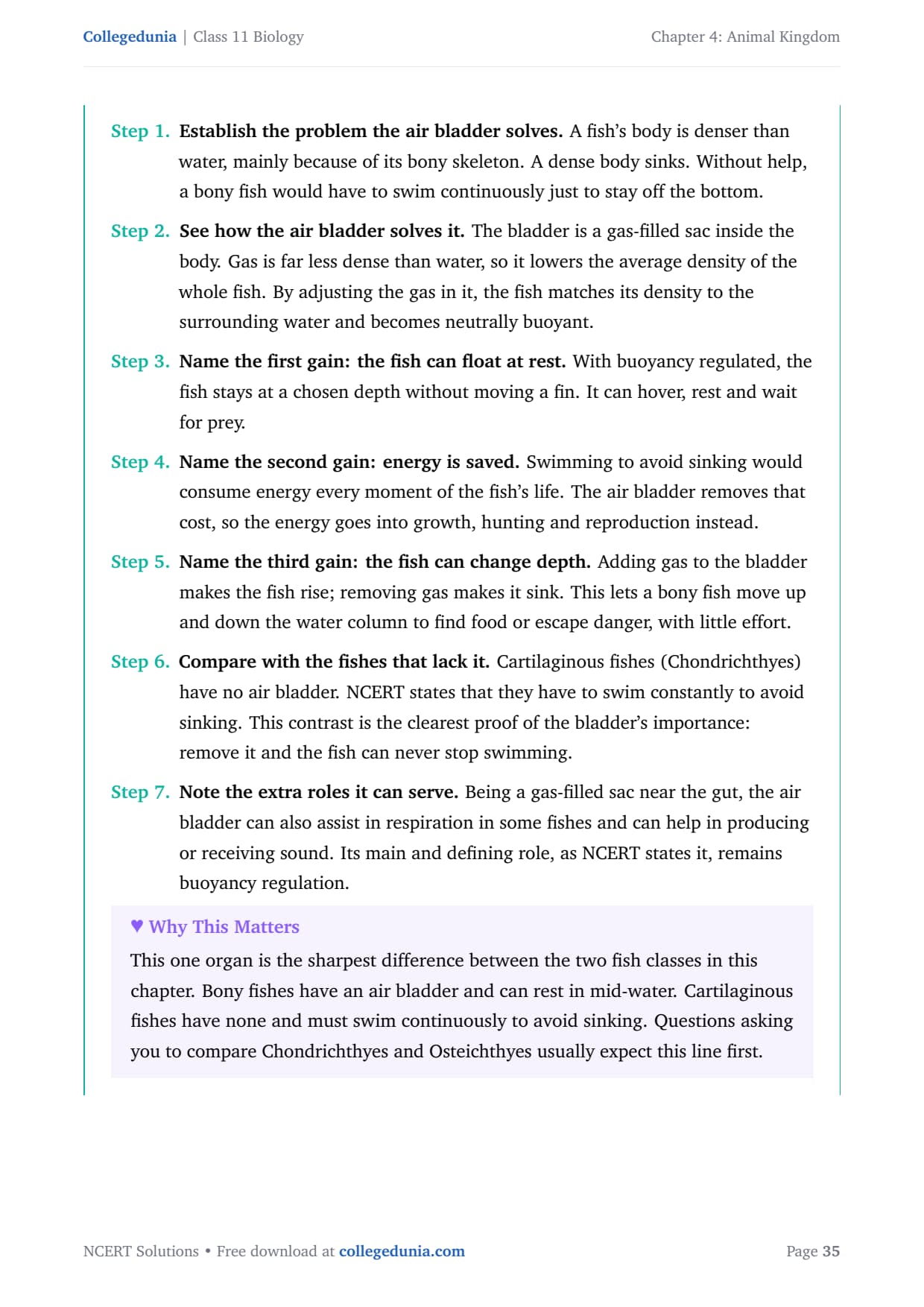 Collegedunia | Class 11 Biology Chapter 4: Animal Kingdom

Step 1. Establish the problem the air bladder solves. A fish's body is denser than water, mainly because of its bony skeleton. A dense body sinks. Without help, a bony fish would have to swim continuously just to stay off the bottom.

Step 2. See how the air bladder solves it. The bladder is a gas-filled sac inside the body. Gas is far less dense than water, so it lowers the average density of the whole fish. By adjusting the gas in it, the fish matches its density to the surrounding water and becomes neutrally buoyant.

Step 3. Name the first gain: the fish can float at rest. With buoyancy regulated, the fish stays at a chosen depth without moving a fin. It can hover, rest and wait for prey.

Step 4. Name the second gain: energy is saved. Swimming to avoid sinking would consume energy every moment of the fish's life. The air bladder removes that cost, so the energy goes into growth, hunting and reproduction instead.

Step 5. Name the third gain: the fish can change depth. Adding gas to the bladder makes the fish rise; removing gas makes it sink. This lets a bony fish move up and down the water column to find food or escape danger, with little effort.

Step 6. Compare with the fishes that lack it. Cartilaginous fishes (Chondrichthyes) have no air bladder. NCERT states that they have to swim constantly to avoid sinking. This contrast is the clearest proof of the bladder's importance: remove it and the fish can never stop swimming.

Step 7. Note the extra roles it can serve. Being a gas-filled sac near the gut, the air bladder can also assist in respiration in some fishes and can help in producing or receiving sound. Its main and defining role, as NCERT states it, remains buoyancy regulation.

♥ Why This Matters
This one organ is the sharpest difference between the two fish classes in this chapter. Bony fishes have an air bladder and can rest in mid-water. Cartilaginous fishes have none and must swim continuously to avoid sinking. Questions asking you to compare Chondrichthyes and Osteichthyes usually expect this line first.

NCERT Solutions • Free download at collegedunia.com Page 35